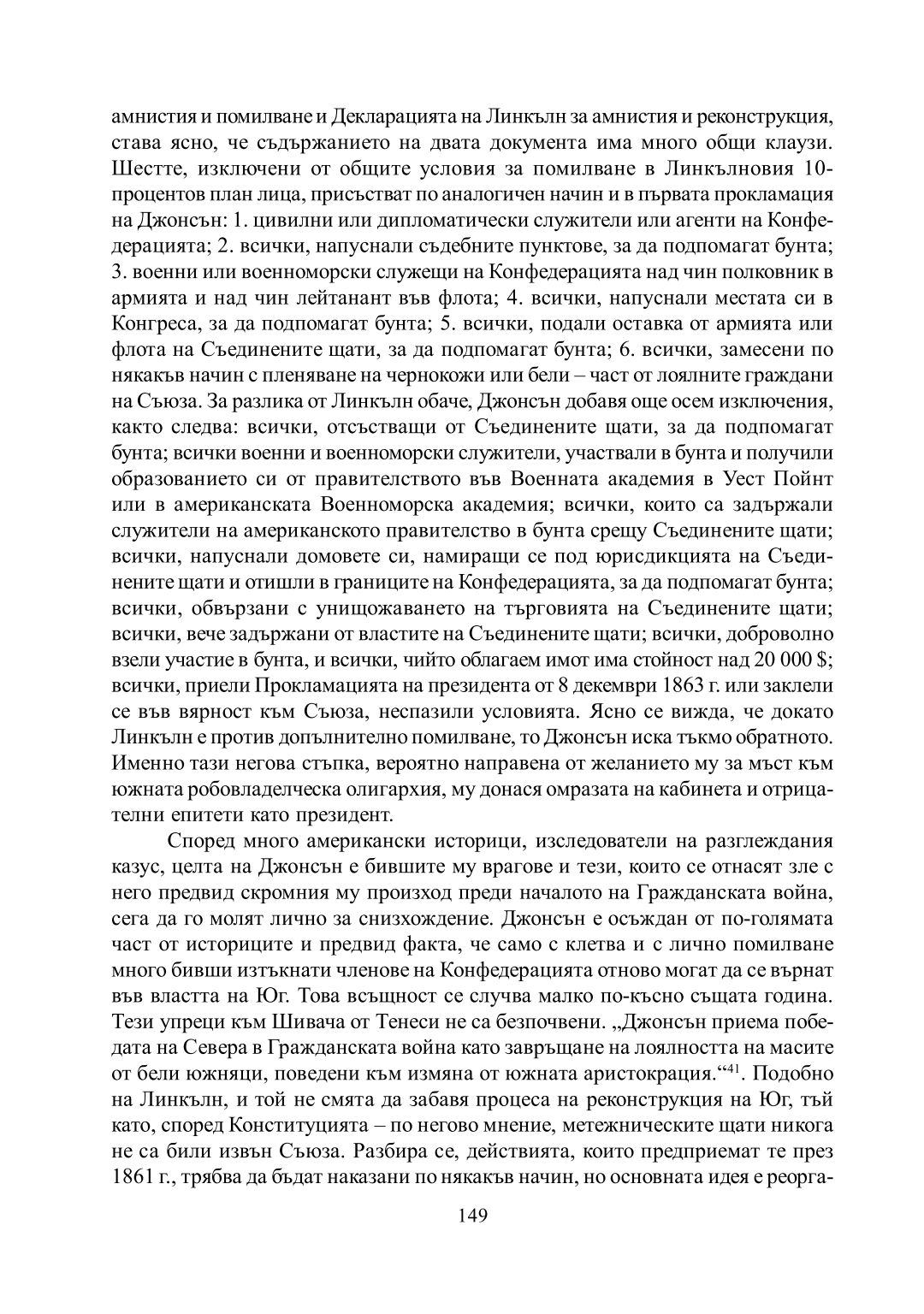 амнистия и помилване и Декларацията на Линкълн за амнистия и реконструкция, става ясно, че съдържанието на двата документа има много общи клаузи. Шестте, изключени от общите условия за помилване в Линкълновия 10-процентов план лица, присъстват по аналогичен начин и в първата прокламация на Джонсън: 1. цивилни или дипломатически служители или агенти на Конфедерацията; 2. всички, напуснали съдебните пунктове, за да подпомагат бунта; 3. военни или военноморски служещи на Конфедерацията над чин полковник в армията и над чин лейтанант във флота; 4. всички, напуснали местата си в Конгреса, за да подпомагат бунта; 5. всички, подали оставка от армията или флота на Съединените щати, за да подпомагат бунта; 6. всички, замесени по някакъв начин с пленяване на чернокожи или бели – част от лоялните граждани на Съюза. За разлика от Линкълн обаче, Джонсън добавя още осем изключения, както следва: всички, отсъстващи от Съединените щати, за да подпомагат бунта; всички военни и военноморски служители, участвали в бунта и получили образованието си от правителството във Военната академия в Уест Пойнт или в американската Военноморска академия; всички, които са задържали служители на американското правителство в бунта срещу Съединените щати; всички, напуснали домовете си, намиращи се под юрисдикцията на Съединените щати и отишли в границите на Конфедерацията, за да подпомагат бунта; всички, обвързани с унищожаването на търговията на Съединените щати; всички, вече задържани от властите на Съединените щати; всички, доброволно взели участие в бунта, и всички, чийто облагаем имот има стойност над 20 000 $; всички, приели Прокламацията на президента от 8 декември 1863 г. или заклели се във вярност към Съюза, неспазили условията. Ясно се вижда, че докато Линкълн е против допълнително помилване, то Джонсън иска тъкмо обратното. Именно тази негова стъпка, вероятно направена от желанието му за мъст към южната робовладелческа олигархия, му донася омразата на кабинета и отрицателни епитети като президент.

Според много американски историци, изследователи на разглеждания казус, целта на Джонсън е бившите му врагове и тези, които се отнасят зле с него предвид скромния му произход преди началото на Гражданската война, сега да го молят лично за снизхождение. Джонсън е осъждан от по-голямата част от историците и предвид факта, че само с клетва и с лично помилване много бивши изтъкнати членове на Конфедерацията отново могат да се върнат във властта на Юг. Това всъщност се случва малко по-късно същата година. Тези упреци към Шивача от Тенеси не са безпочвени. „Джонсън приема победата на Севера в Гражданската война като завръщане на лоялността на масите от бели южняци, поведени към измяна от южната аристокрация.“$^{41}$. Подобно на Линкълн, и той не смята да забавя процеса на реконструкция на Юг, тъй като, според Конституцията – по негово мнение, метежническите щати никога не са били извън Съюза. Разбира се, действията, които предприемат те през 1861 г., трябва да бъдат наказани по някакъв начин, но основната идея е реорга-

149